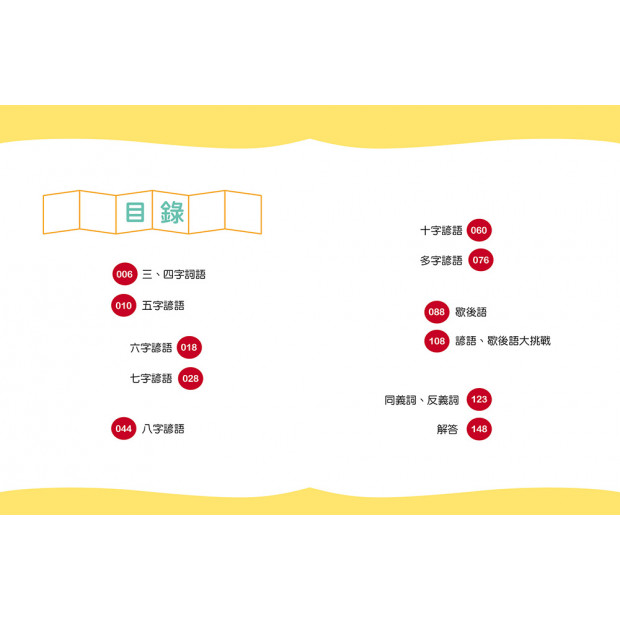 目錄

006 三、四字詞語

010 五字諺語

六字諺語 018

七字諺語 028

044 八字諺語

十字諺語 060

多字諺語 076

088 歇後語

108 諺語、歇後語大挑戰

同義詞、反義詞 123

解答 148